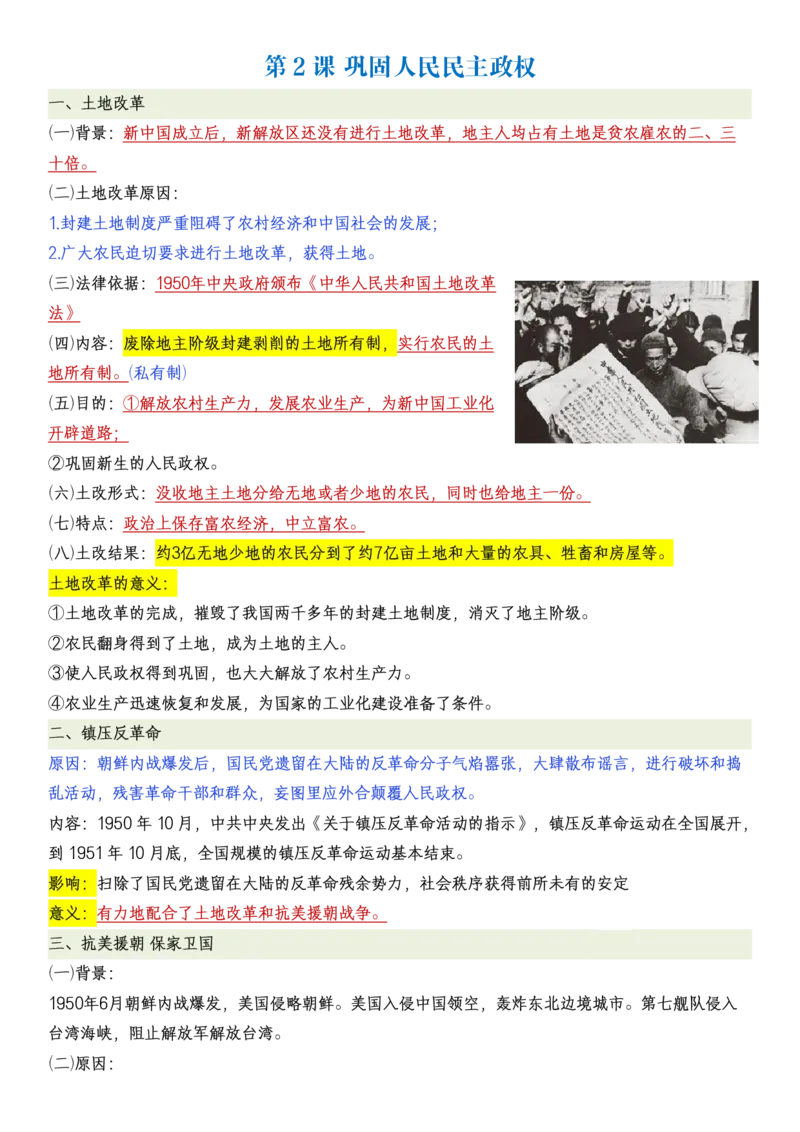 第 2 课 巩固人民民主政权

一、土地改革

(一)背景：新中国成立后，新解放区还没有进行土地改革，地主人均占有土地是贫农雇农的二、三十倍。

(二)土地改革原因：

1.封建土地制度严重阻碍了农村经济和中国社会的发展；

2.广大农民迫切要求进行土地改革，获得土地。

(三)法律依据：1950年中央政府颁布《中华人民共和国土地改革法》

(四)内容：废除地主阶级封建剥削的土地所有制，实行农民的土地所有制。(私有制)

(五)目的：①解放农村生产力，发展农业生产，为新中国工业化开辟道路；

②巩固新生的人民政权。

(六)土改形式：没收地主土地分给无地或者少地的农民，同时也给地主一份。

(七)特点：政治上保存富农经济，中立富农。

(八)土改结果：约3亿无地少地的农民分到了约7亿亩土地和大量的农具、牲畜和房屋等。

土地改革的意义：

①土地改革的完成，摧毁了我国两千多年的封建土地制度，消灭了地主阶级。

②农民翻身得到了土地，成为土地的主人。

③使人民政权得到巩固，也大大解放了农村生产力。

④农业生产迅速恢复和发展，为国家的工业化建设准备了条件。

二、镇压反革命

原因：朝鲜内战爆发后，国民党遗留在大陆的反革命分子气焰嚣张，大肆散布谣言，进行破坏和捣乱活动，残害革命干部和群众，妄图里应外合颠覆人民政权。

内容：1950 年 10 月，中共中央发出《关于镇压反革命活动的指示》，镇压反革命运动在全国展开，到 1951 年 10 月底，全国规模的镇压反革命运动基本结束。

影响：扫除了国民党遗留在大陆的反革命残余势力，社会秩序获得前所未有的安定

意义：有力地配合了土地改革和抗美援朝战争。

三、抗美援朝 保家卫国

(一)背景：

1950年6月朝鲜内战爆发，美国侵略朝鲜。美国入侵中国领空，轰炸东北边境城市。第七舰队侵入台湾海峡，阻止解放军解放台湾。

(二)原因：